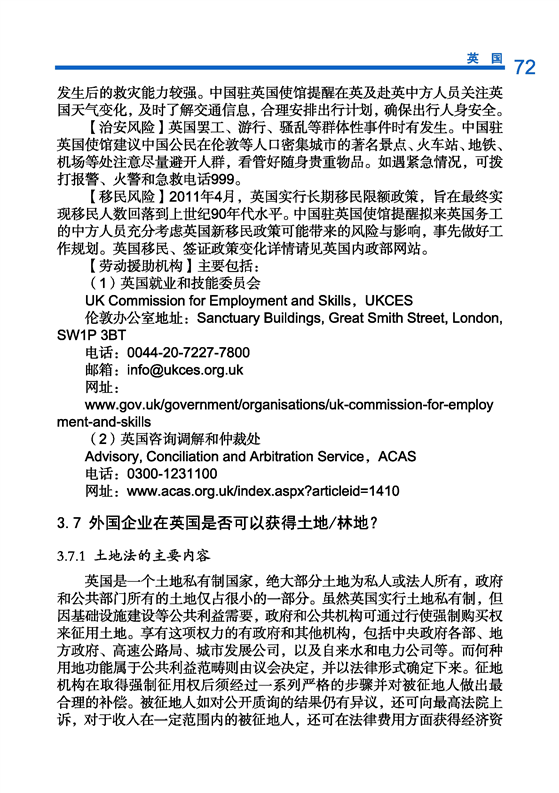 英国 72

发生后的救灾能力较强。中国驻英国使馆提醒在英及赴英中方人员关注英国天气变化，及时了解交通信息，合理安排出行计划，确保出行人身安全。

【治安风险】英国罢工、游行、骚乱等群体性事件时有发生。中国驻英国使馆建议中国公民在伦敦等人口密集城市的著名景点、火车站、地铁、机场等处注意尽量避开人群，看管好随身贵重物品。如遇紧急情况，可拨打报警、火警和急救电话999。

【移民风险】2011年4月，英国实行长期移民限额政策，旨在最终实现移民人数回落到上世纪90年代水平。中国驻英国使馆提醒拟来英国务工的中方人员充分考虑英国新移民政策可能带来的风险与影响，事先做好工作规划。英国移民、签证政策变化详情请见英国内政部网站。

【劳动援助机构】主要包括：

（1）英国就业和技能委员会

UK Commission for Employment and Skills，UKCES

伦敦办公室地址：Sanctuary Buildings, Great Smith Street, London, SW1P 3BT

电话：0044-20-7227-7800

邮箱：info@ukces.org.uk

网址：

www.gov.uk/government/organisations/uk-commission-for-employment-and-skills

（2）英国咨询调解和仲裁处

Advisory, Conciliation and Arbitration Service，ACAS

电话：0300-1231100

网址：www.acas.org.uk/index.aspx?articleid=1410

3.7 外国企业在英国是否可以获得土地/林地？

3.7.1 土地法的主要内容

英国是一个土地私有制国家，绝大部分土地为私人或法人所有，政府和公共部门所有的土地仅占很小的一部分。虽然英国实行土地私有制，但因基础设施建设等公共利益需要，政府和公共机构可通过行使强制购买权来征用土地。享有这项权力的有政府和其他机构，包括中央政府各部、地方政府、高速公路局、城市发展公司，以及自来水和电力公司等。而何种用地功能属于公共利益范畴则由议会决定，并以法律形式确定下来。征地机构在取得强制征用权后须经过一系列严格的步骤并对被征地人做出最合理的补偿。被征地人如对公开质询的结果仍有异议，还可向最高法院上诉，对于收入在一定范围内的被征地人，还可在法律费用方面获得经济资